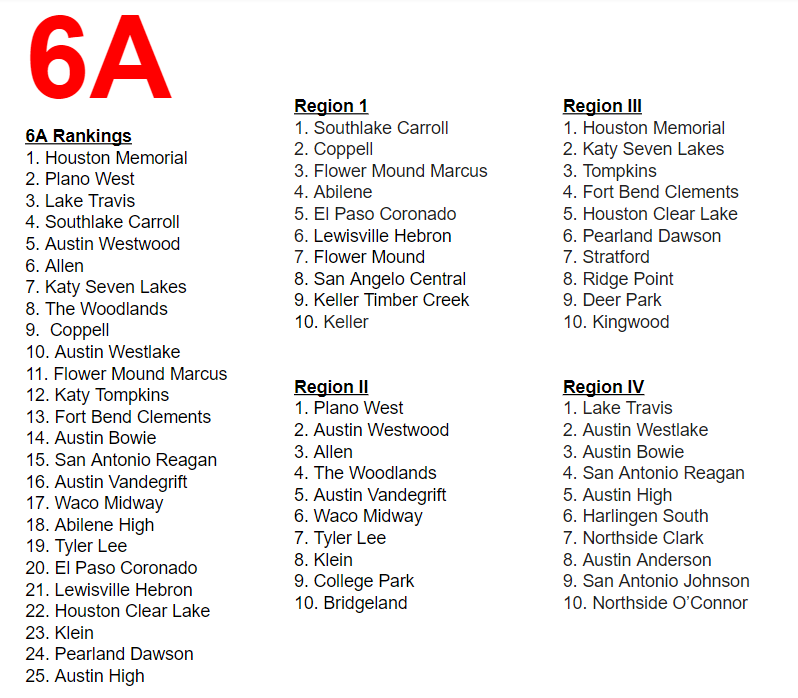 6A

6A Rankings
1. Houston Memorial
2. Plano West
3. Lake Travis
4. Southlake Carroll
5. Austin Westwood
6. Allen
7. Katy Seven Lakes
8. The Woodlands
9. Coppell
10. Austin Westlake
11. Flower Mound Marcus
12. Katy Tompkins
13. Fort Bend Clements
14. Austin Bowie
15. San Antonio Reagan
16. Austin Vandegrift
17. Waco Midway
18. Abilene High
19. Tyler Lee
20. El Paso Coronado
21. Lewisville Hebron
22. Houston Clear Lake
23. Klein
24. Pearland Dawson
25. Austin High

Region 1
1. Southlake Carroll
2. Coppell
3. Flower Mound Marcus
4. Abilene
5. El Paso Coronado
6. Lewisville Hebron
7. Flower Mound
8. San Angelo Central
9. Keller Timber Creek
10. Keller

Region II
1. Plano West
2. Austin Westwood
3. Allen
4. The Woodlands
5. Austin Vandegrift
6. Waco Midway
7. Tyler Lee
8. Klein
9. College Park
10. Bridgeland

Region III
1. Houston Memorial
2. Katy Seven Lakes
3. Tompkins
4. Fort Bend Clements
5. Houston Clear Lake
6. Pearland Dawson
7. Stratford
8. Ridge Point
9. Deer Park
10. Kingwood

Region IV
1. Lake Travis
2. Austin Westlake
3. Austin Bowie
4. San Antonio Reagan
5. Austin High
6. Harlingen South
7. Northside Clark
8. Austin Anderson
9. San Antonio Johnson
10. Northside O'Connor